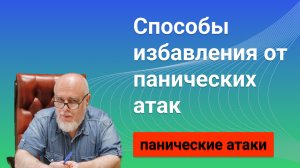 Способы избавления от панических атак

панические атаки